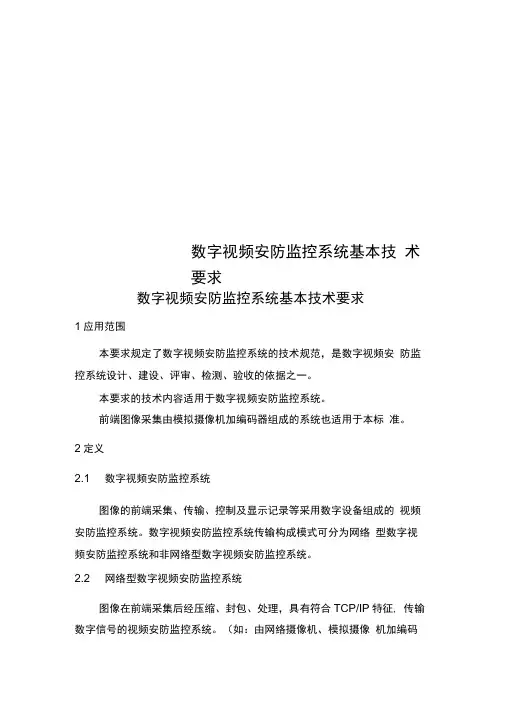 数字视频安防监控系统基本技 术要求

数字视频安防监控系统基本技术要求

1 应用范围

本要求规定了数字视频安防监控系统的技术规范，是数字视频安 防监控系统设计、建设、评审、检测、验收的依据之一。

本要求的技术内容适用于数字视频安防监控系统。

前端图像采集由模拟摄像机加编码器组成的系统也适用于本标 准。

2 定义

2.1 数字视频安防监控系统

图像的前端采集、传输、控制及显示记录等采用数字设备组成的 视频安防监控系统。数字视频安防监控系统传输构成模式可分为网络 型数字视频安防监控系统和非网络型数字视频安防监控系统。

2.2 网络型数字视频安防监控系统

图像在前端采集后经压缩、封包、处理，具有符合 TCP/IP 特征，传输数字信号的视频安防监控系统。（如：由网络摄像机、模拟摄像 机加编码